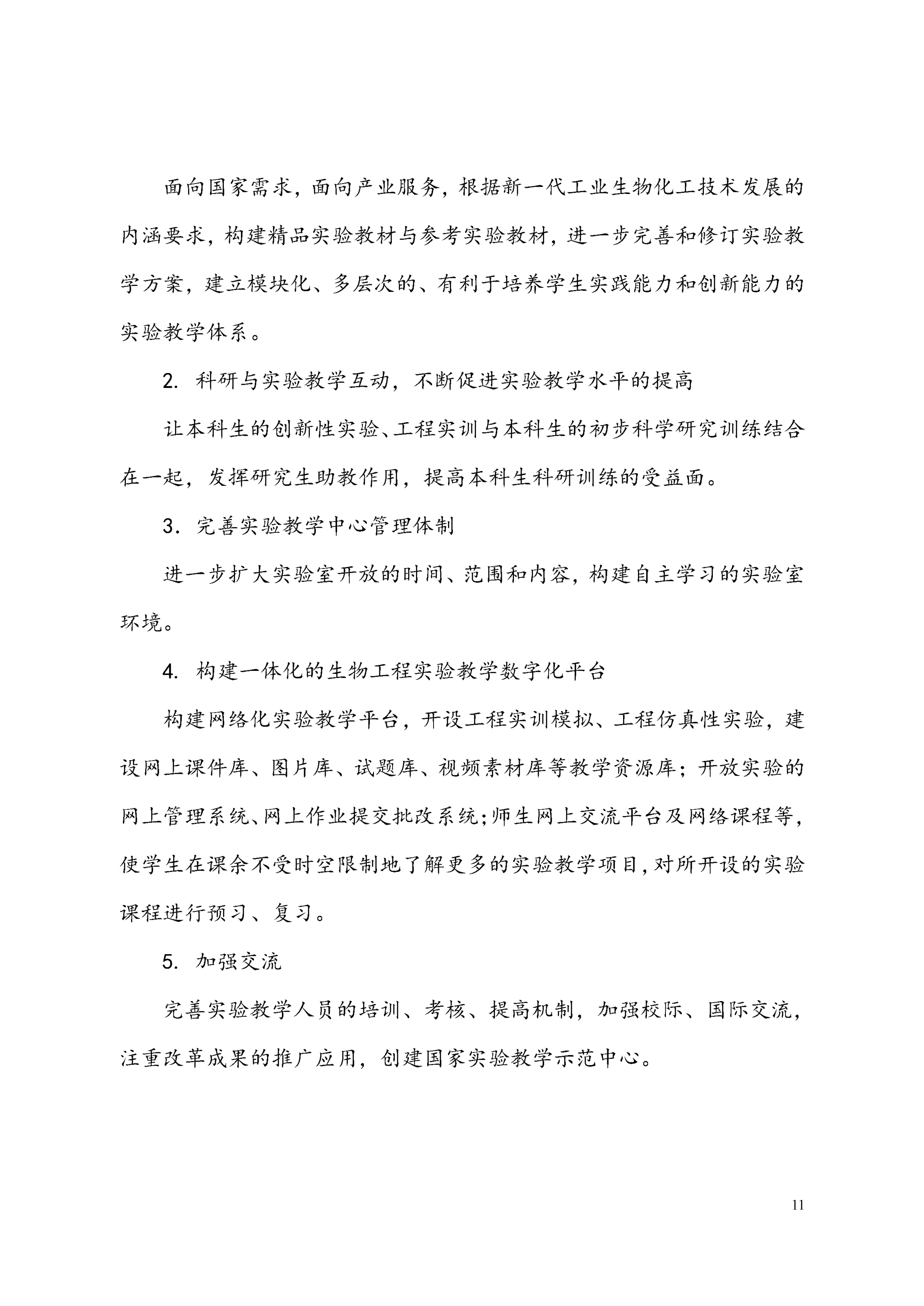 面向国家需求，面向产业服务，根据新一代工业生物化工技术发展的内涵要求，构建精品实验教材与参考实验教材，进一步完善和修订实验教学方案，建立模块化、多层次的、有利于培养学生实践能力和创新能力的实验教学体系。

2. 科研与实验教学互动，不断促进实验教学水平的提高

让本科生的创新性实验、工程实训与本科生的初步科学研究训练结合在一起，发挥研究生助教作用，提高本科生科研训练的受益面。

3. 完善实验教学中心管理体制

进一步扩大实验室开放的时间、范围和内容，构建自主学习的实验室环境。

4. 构建一体化的生物工程实验教学数字化平台

构建网络化实验教学平台，开设工程实训模拟、工程仿真性实验，建设网上课件库、图片库、试题库、视频素材库等教学资源库；开放实验的网上管理系统、网上作业提交批改系统;师生网上交流平台及网络课程等，使学生在课余不受时空限制地了解更多的实验教学项目,对所开设的实验课程进行预习、复习。

5. 加强交流

完善实验教学人员的培训、考核、提高机制，加强校际、国际交流，注重改革成果的推广应用，创建国家实验教学示范中心。

11